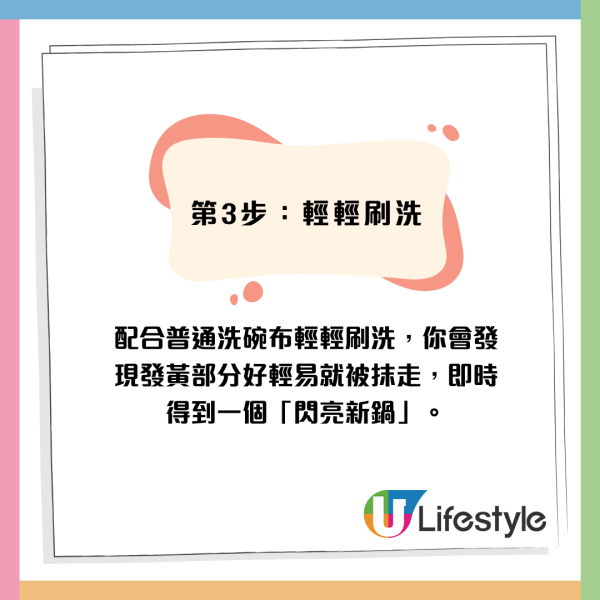 第3步：輕輕刷洗

配合普通洗碗布輕輕刷洗，你會發現發黃部分好輕易就被抹走，即時得到一個「閃亮新鍋」。

U Lifestyle